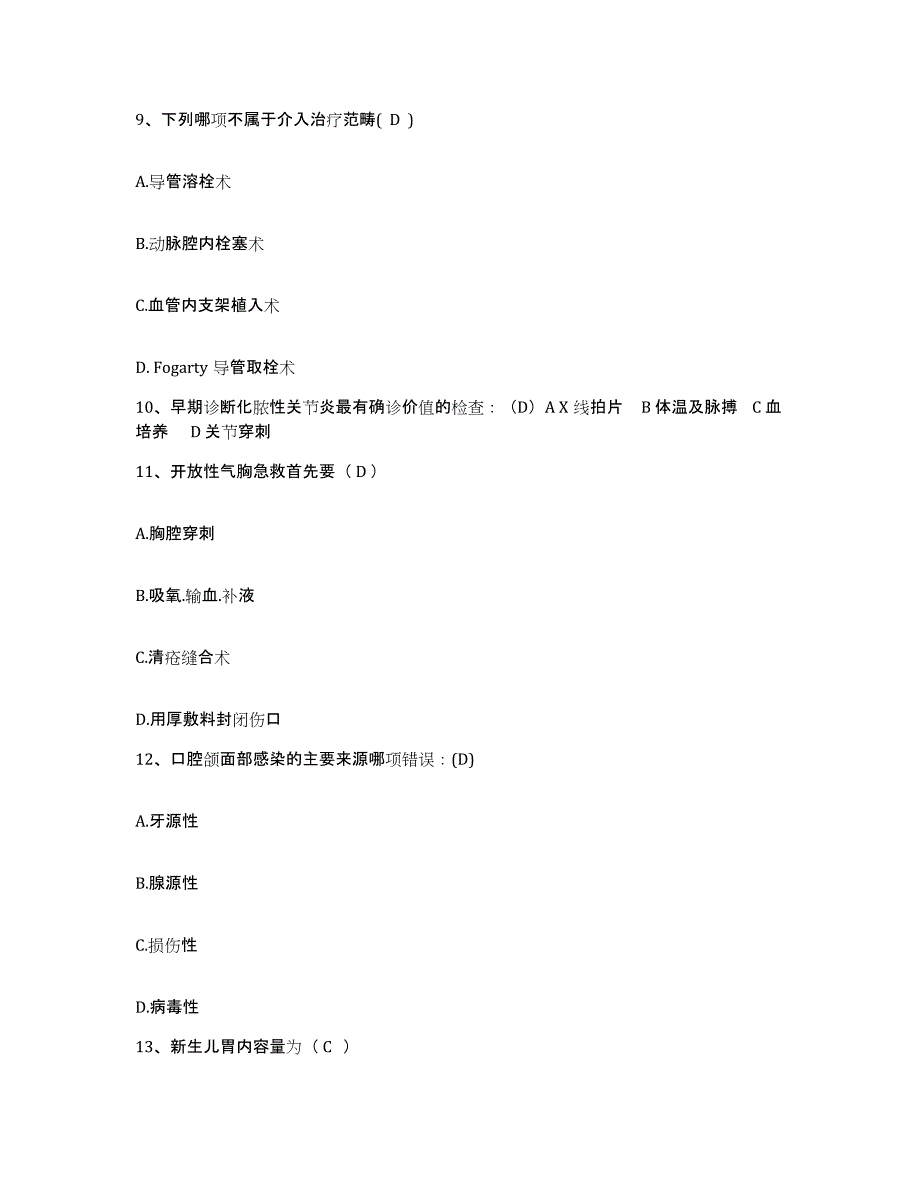 9、下列哪项不属于介入治疗范畴( D )

A.导管溶栓术

B.动脉腔内栓塞术

C.血管内支架植入术

D. Fogarty 导管取栓术

10、早期诊断化脓性关节炎最有确诊价值的检查：（D）A X 线拍片　B 体温及脉搏　C 血培养　D 关节穿刺

11、开放性气胸急救首先要（ D ）

A.胸腔穿刺

B.吸氧.输血.补液

C.清疮缝合术

D.用厚敷料封闭伤口

12、口腔颌面部感染的主要来源哪项错误：(D)

A.牙源性

B.腺源性

C.损伤性

D.病毒性

13、新生儿胃内容量为（ C ）